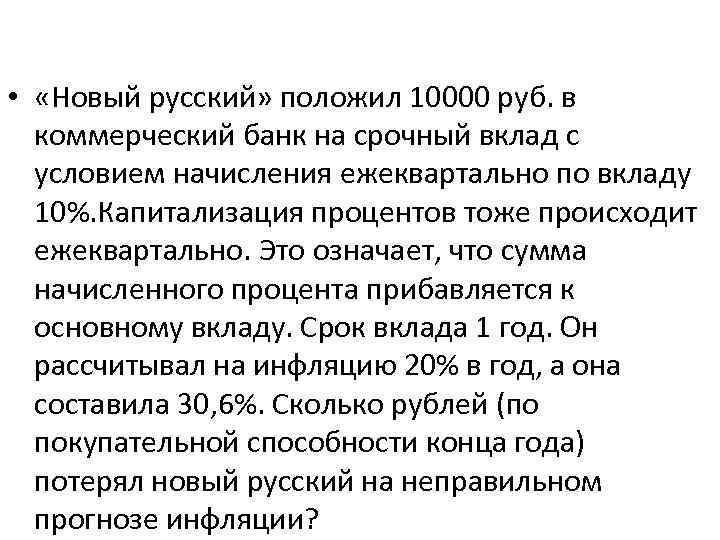 • «Новый русский» положил 10000 руб. в коммерческий банк на срочный вклад с условием начисления ежеквартально по вкладу 10%.Капитализация процентов тоже происходит ежеквартально. Это означает, что сумма начисленного процента прибавляется к основному вкладу. Срок вклада 1 год. Он рассчитывал на инфляцию 20% в год, а она составила 30,6%. Сколько рублей (по покупательной способности конца года) потерял новый русский на неправильном прогнозе инфляции?